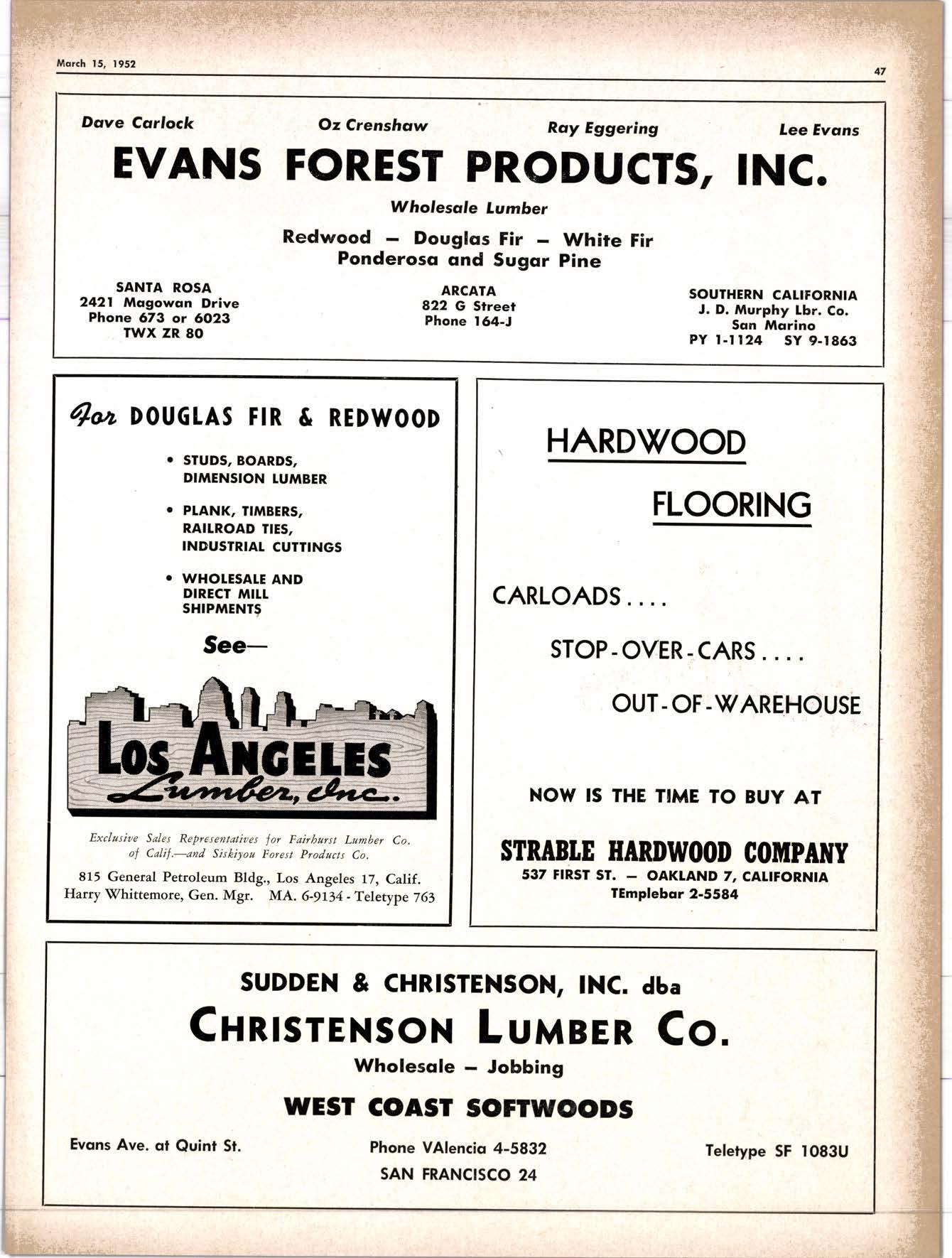 March 15, 1952

47

Dave Carlock Oz Crenshaw Ray Eggering Lee Evans

EVANS FOREST PRODUCTS, INC.

Wholesale Lumber

Redwood — Douglas Fir — White Fir
Ponderosa and Sugar Pine

SANTA ROSA
2421 Magowan Drive
Phone 673 or 6023
TWX ZR 80

ARCATA
822 G Street
Phone 164-J

SOUTHERN CALIFORNIA
J. D. Murphy Lbr. Co.
San Marino
PY 1-1124 SY 9-1863

For DOUGLAS FIR & REDWOOD

• STUDS, BOARDS, DIMENSION LUMBER

• PLANK, TIMBERS, RAILROAD TIES, INDUSTRIAL CUTTINGS

• WHOLESALE AND DIRECT MILL SHIPMENTS

See—

LOS ANGELES Lumber, Inc.

Exclusive Sales Representatives for Fairhurst Lumber Co. of Calif.—and Siskiyou Forest Products Co.

815 General Petroleum Bldg., Los Angeles 17, Calif.
Harry Whittemore, Gen. Mgr. MA. 6-9134 - Teletype 763

HARDWOOD

FLOORING

CARLOADS....

STOP-OVER-CARS....

OUT-OF-WAREHOUSE

NOW IS THE TIME TO BUY AT

STRABLE HARDWOOD COMPANY
537 FIRST ST. — OAKLAND 7, CALIFORNIA
TEmplebar 2-5584

SUDDEN & CHRISTENSON, INC. dba

CHRISTENSON LUMBER CO.

Wholesale — Jobbing

WEST COAST SOFTWOODS

Evans Ave. at Quint St.

Phone VAlencia 4-5832
SAN FRANCISCO 24

Teletype SF 1083U